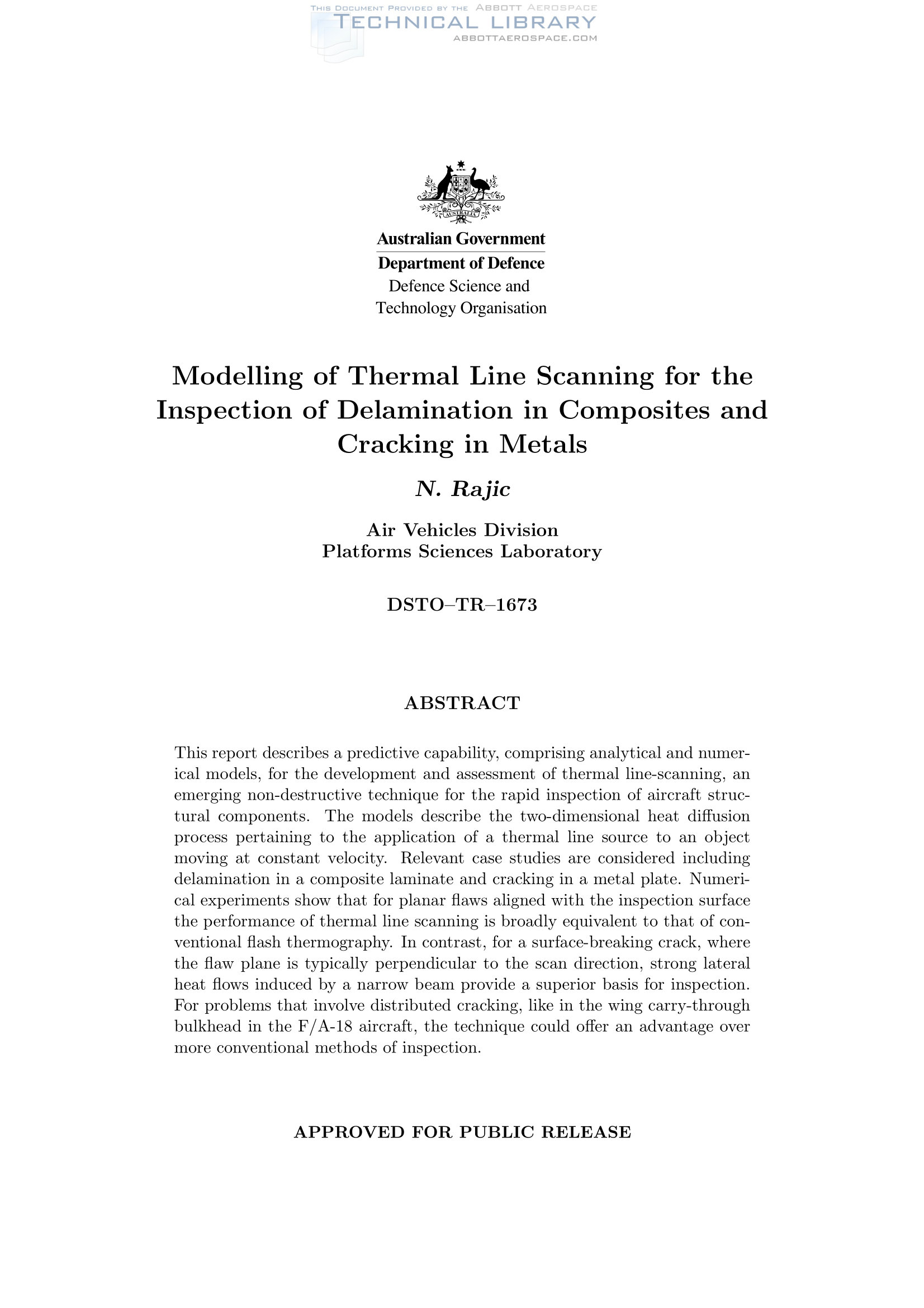 THIS DOCUMENT PROVIDED BY THE ABBOTT AEROSPACE
TECHNICAL LIBRARY
ABBOTTAEROSPACE.COM

AUSTRALIA

Australian Government
Department of Defence
Defence Science and
Technology Organisation

Modelling of Thermal Line Scanning for the Inspection of Delamination in Composites and Cracking in Metals

N. Rajic

Air Vehicles Division
Platforms Sciences Laboratory

DSTO–TR–1673

ABSTRACT

This report describes a predictive capability, comprising analytical and numerical models, for the development and assessment of thermal line-scanning, an emerging non-destructive technique for the rapid inspection of aircraft structural components. The models describe the two-dimensional heat diffusion process pertaining to the application of a thermal line source to an object moving at constant velocity. Relevant case studies are considered including delamination in a composite laminate and cracking in a metal plate. Numerical experiments show that for planar flaws aligned with the inspection surface the performance of thermal line scanning is broadly equivalent to that of conventional flash thermography. In contrast, for a surface-breaking crack, where the flaw plane is typically perpendicular to the scan direction, strong lateral heat flows induced by a narrow beam provide a superior basis for inspection. For problems that involve distributed cracking, like in the wing carry-through bulkhead in the F/A-18 aircraft, the technique could offer an advantage over more conventional methods of inspection.

APPROVED FOR PUBLIC RELEASE